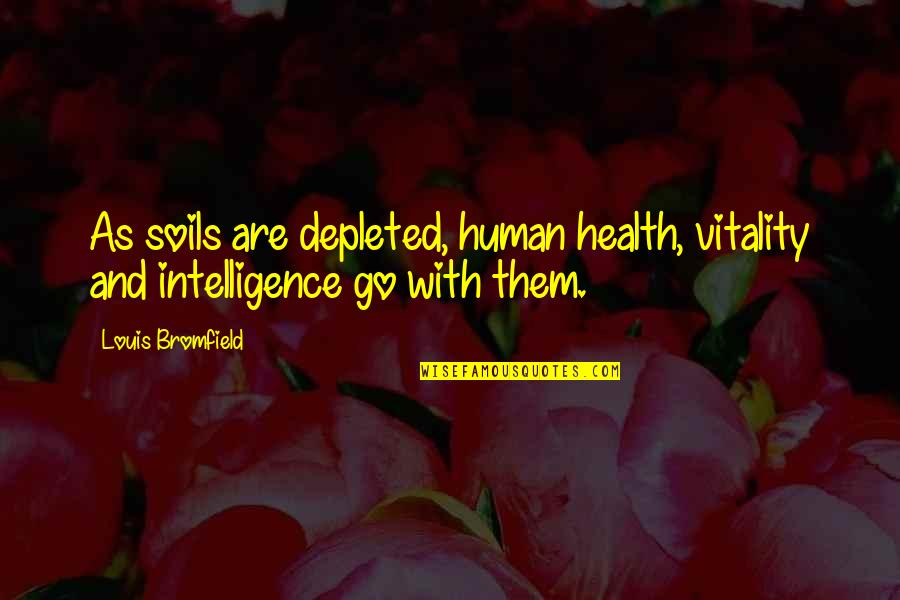 As soils are depleted, human health, vitality and intelligence go with them.

Louis Bromfield

WISEFAMOUSQUOTES.COM